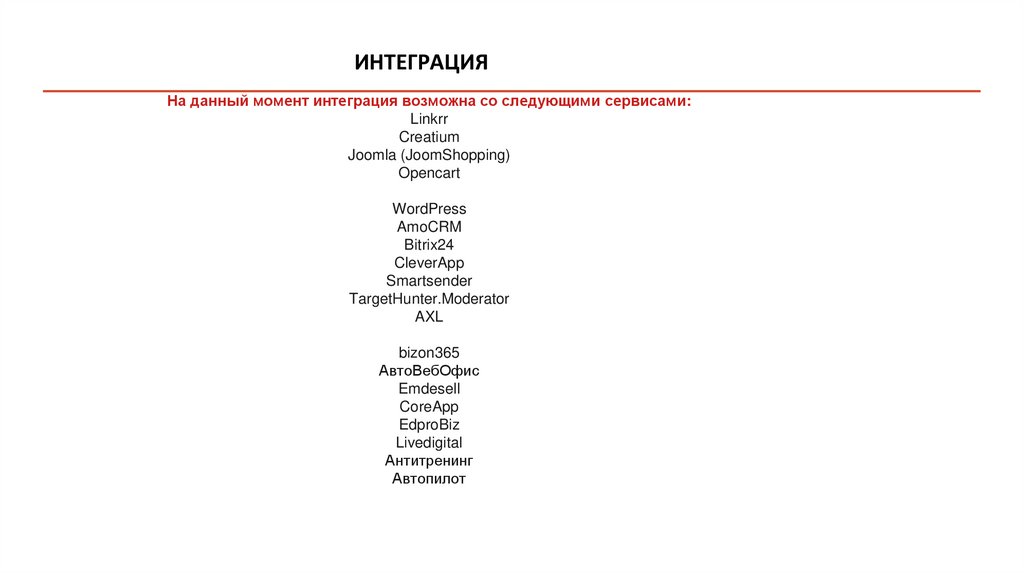 ИНТЕГРАЦИЯ

На данный момент интеграция возможна со следующими сервисами:
Linkrr
Creatium
Joomla (JoomShopping)
Opencart

WordPress
AmoCRM
Bitrix24
CleverApp
Smartsender
TargetHunter.Moderator
AXL

bizon365
АвтоВебОфис
Emdesell
CoreApp
EdproBiz
Livedigital
Антитренинг
Автопилот